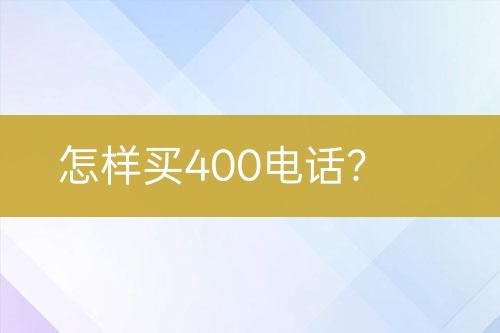 怎样买400电话?